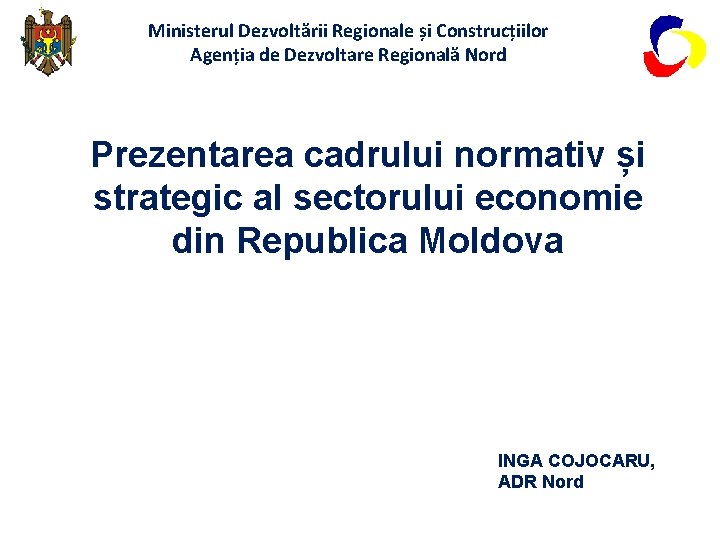 Ministerul Dezvoltării Regionale și Construcțiilor
Agenția de Dezvoltare Regională Nord

Prezentarea cadrului normativ și strategic al sectorului economie din Republica Moldova

INGA COJOCARU,
ADR Nord